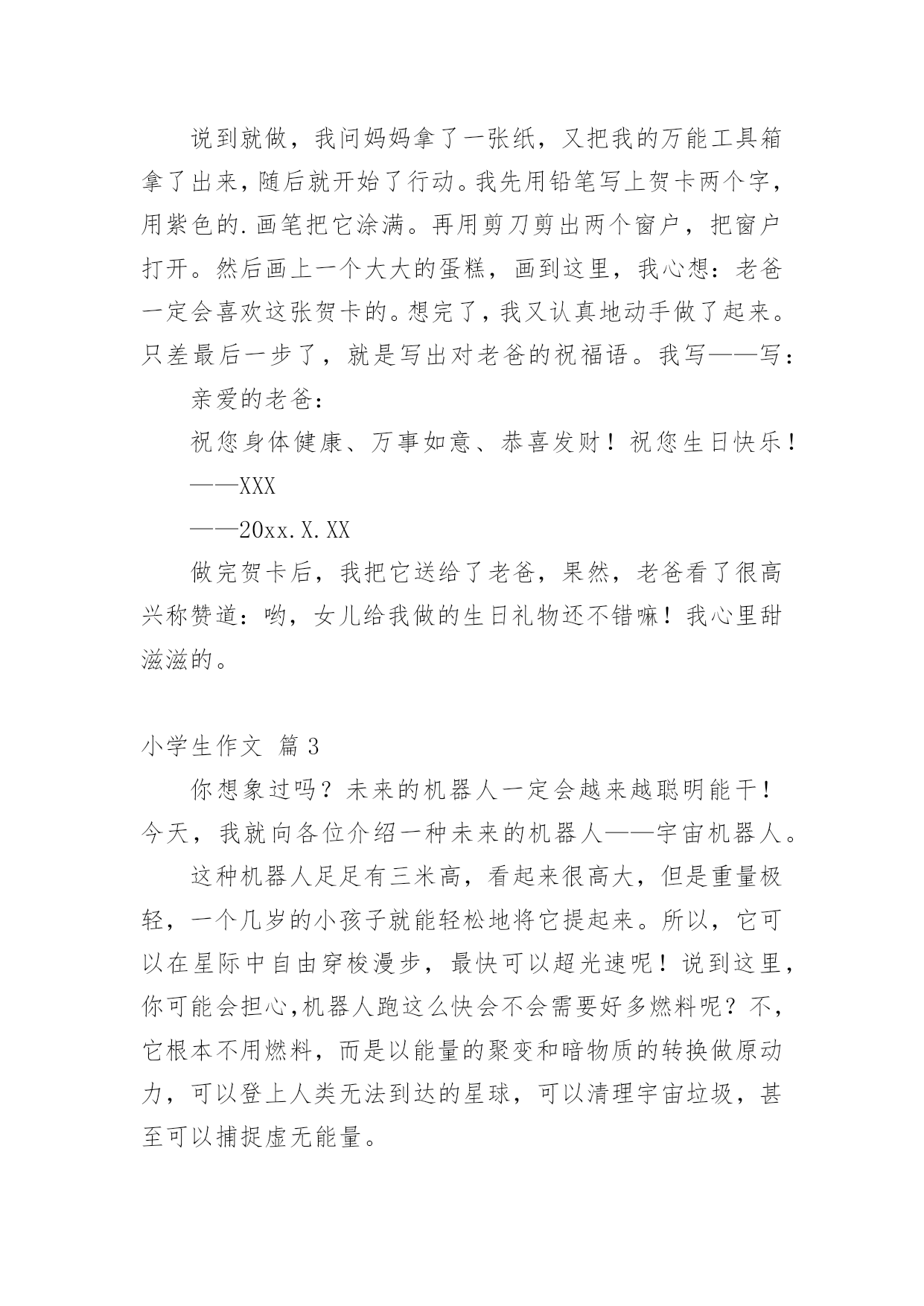 说到就做，我问妈妈拿了一张纸，又把我的万能工具箱拿了出来，随后就开始了行动。我先用铅笔写上贺卡两个字，用紫色的.画笔把它涂满。再用剪刀剪出两个窗户，把窗户打开。然后画上一个大大的蛋糕，画到这里，我心想：老爸一定会喜欢这张贺卡的。想完了，我又认真地动手做了起来。只差最后一步了，就是写出对老爸的祝福语。我写——写：

亲爱的老爸：

祝您身体健康、万事如意、恭喜发财！祝您生日快乐！

——XXX

——20xx.X.XX

做完贺卡后，我把它送给了老爸，果然，老爸看了很高兴称赞道：哟，女儿给我做的生日礼物还不错嘛！我心里甜滋滋的。

小学生作文 篇3

你想象过吗？未来的机器人一定会越来越聪明能干！今天，我就向各位介绍一种未来的机器人——宇宙机器人。

这种机器人足足有三米高，看起来很高大，但是重量极轻，一个几岁的小孩子就能轻松地将它提起来。所以，它可以在星际中自由穿梭漫步，最快可以超光速呢！说到这里，你可能会担心,机器人跑这么快会不会需要好多燃料呢？不，它根本不用燃料，而是以能量的聚变和暗物质的转换做原动力，可以登上人类无法到达的星球，可以清理宇宙垃圾，甚至可以捕捉虚无能量。